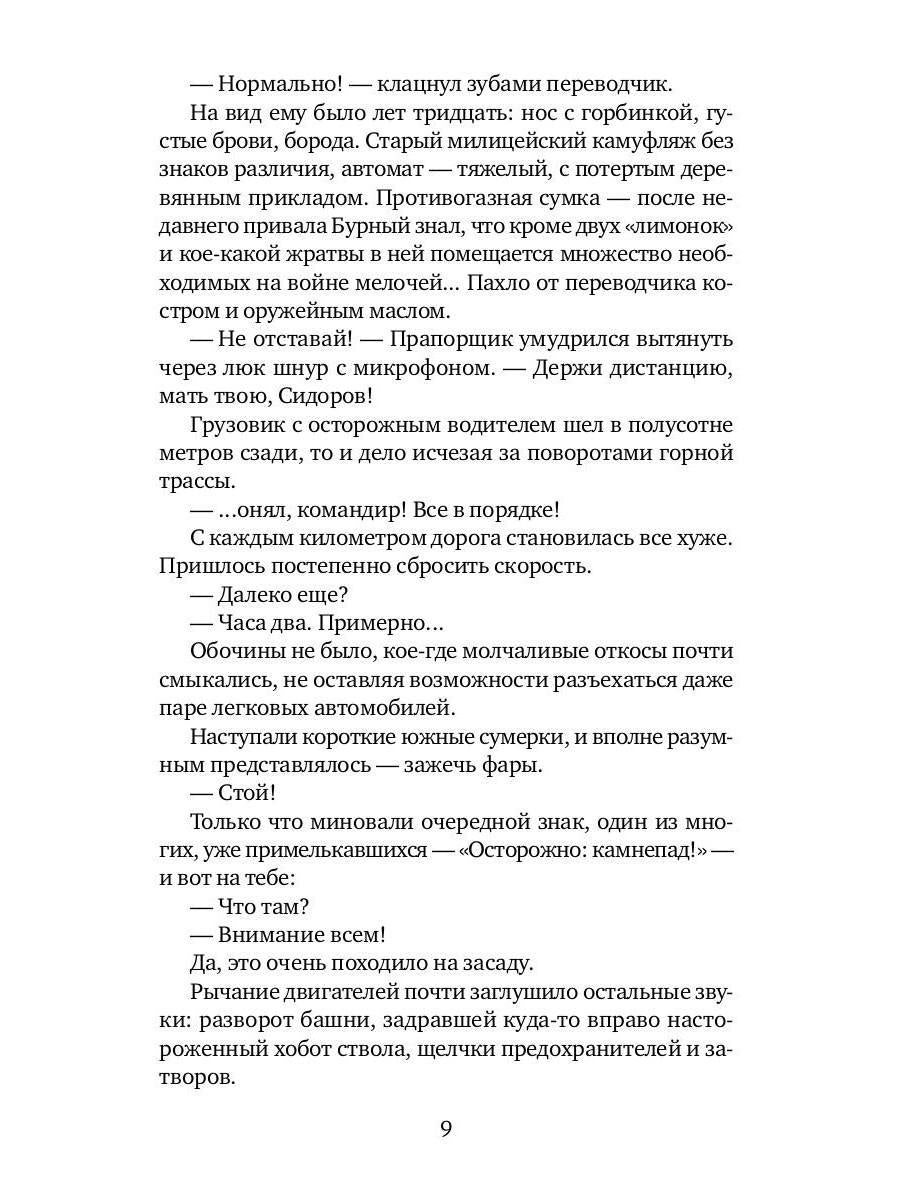 — Нормально! — клацнул зубами переводчик.

На вид ему было лет тридцать: нос с горбинкой, густые брови, борода. Старый милицейский камуфляж без знаков различия, автомат — тяжелый, с потертым деревянным прикладом. Противогазная сумка — после недавнего привала Бурный знал, что кроме двух «лимонок» и кое-какой жратвы в ней помещается множество необходимых на войне мелочей... Пахло от переводчика костром и оружейным маслом.

— Не отставай! — Прапорщик умудрился вытянуть через люк шнур с микрофоном. — Держи дистанцию, мать твою, Сидоров!

Грузовик с осторожным водителем шел в полусотне метров сзади, то и дело исчезая за поворотами горной трассы.

— ...онял, командир! Все в порядке!

С каждым километром дорога становилась все хуже. Пришлось постепенно сбросить скорость.

— Далеко еще?

— Часа два. Примерно...

Обочины не было, кое-где молчаливые откосы почти смыкались, не оставляя возможности разъехаться даже паре легковых автомобилей.

Наступали короткие южные сумерки, и вполне разумным представлялось — зажечь фары.

— Стой!

Только что миновали очередной знак, один из многих, уже примелькавшихся — «Осторожно: камнепад!» — и вот на тебе:

— Что там?

— Внимание всем!

Да, это очень походило на засаду.

Рычание двигателей почти заглушило остальные звуки: разворот башни, задравшей куда-то вправо настороженный хобот ствола, щелчки предохранителей и затворов.

9